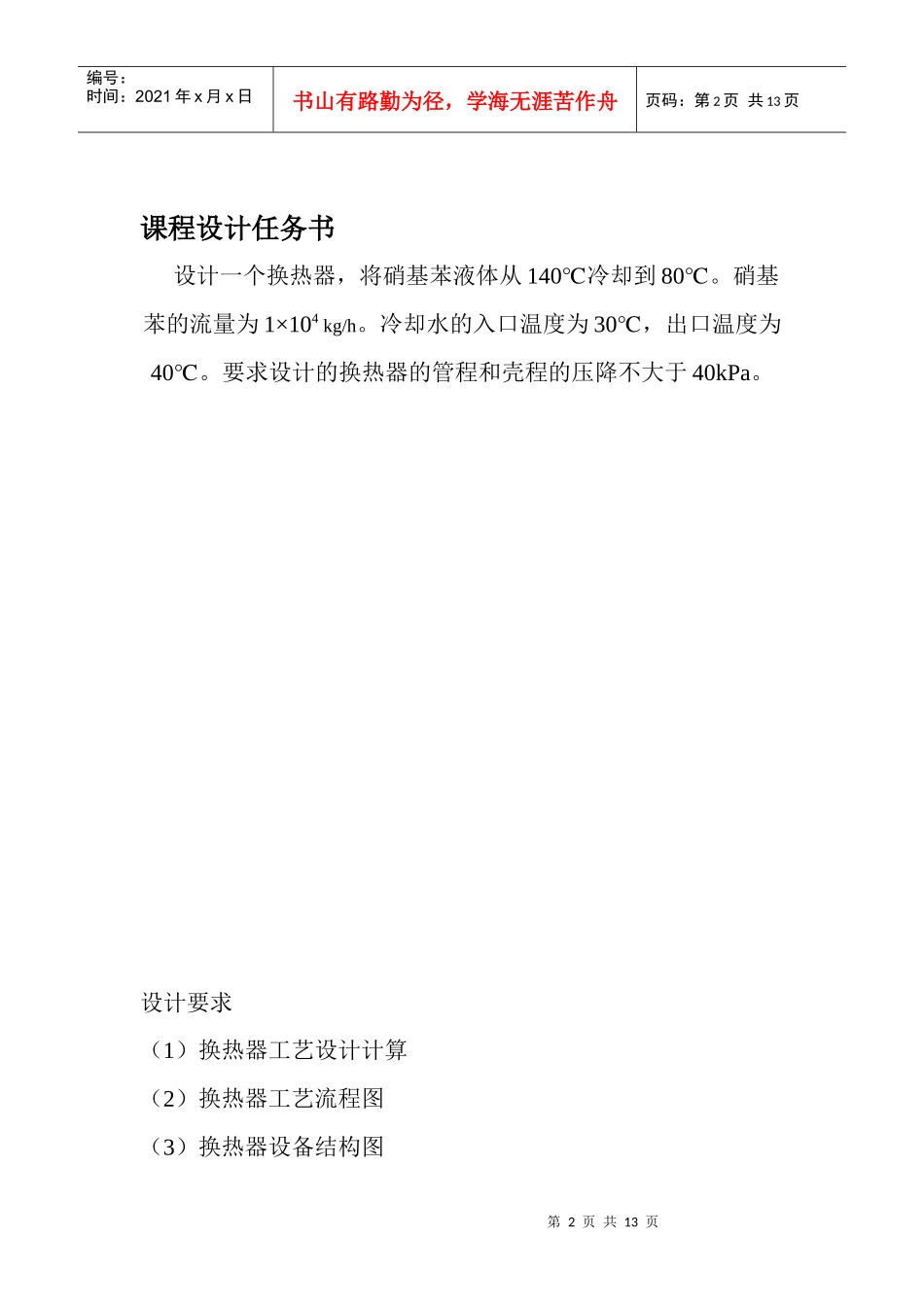 编号：
时间：2021 年 x 月 x 日

书山有路勤为径，学海无涯苦作舟

页码：第 2 页 共 13 页

课程设计任务书

设计一个换热器，将硝基苯液体从 140℃冷却到 80℃。硝基苯的流量为 $1\times10^4$ kg/h。冷却水的入口温度为 30℃，出口温度为 40℃。要求设计的换热器的管程和壳程的压降不大于 40kPa。

设计要求
（1）换热器工艺设计计算
（2）换热器工艺流程图
（3）换热器设备结构图

第 2 页 共 13 页